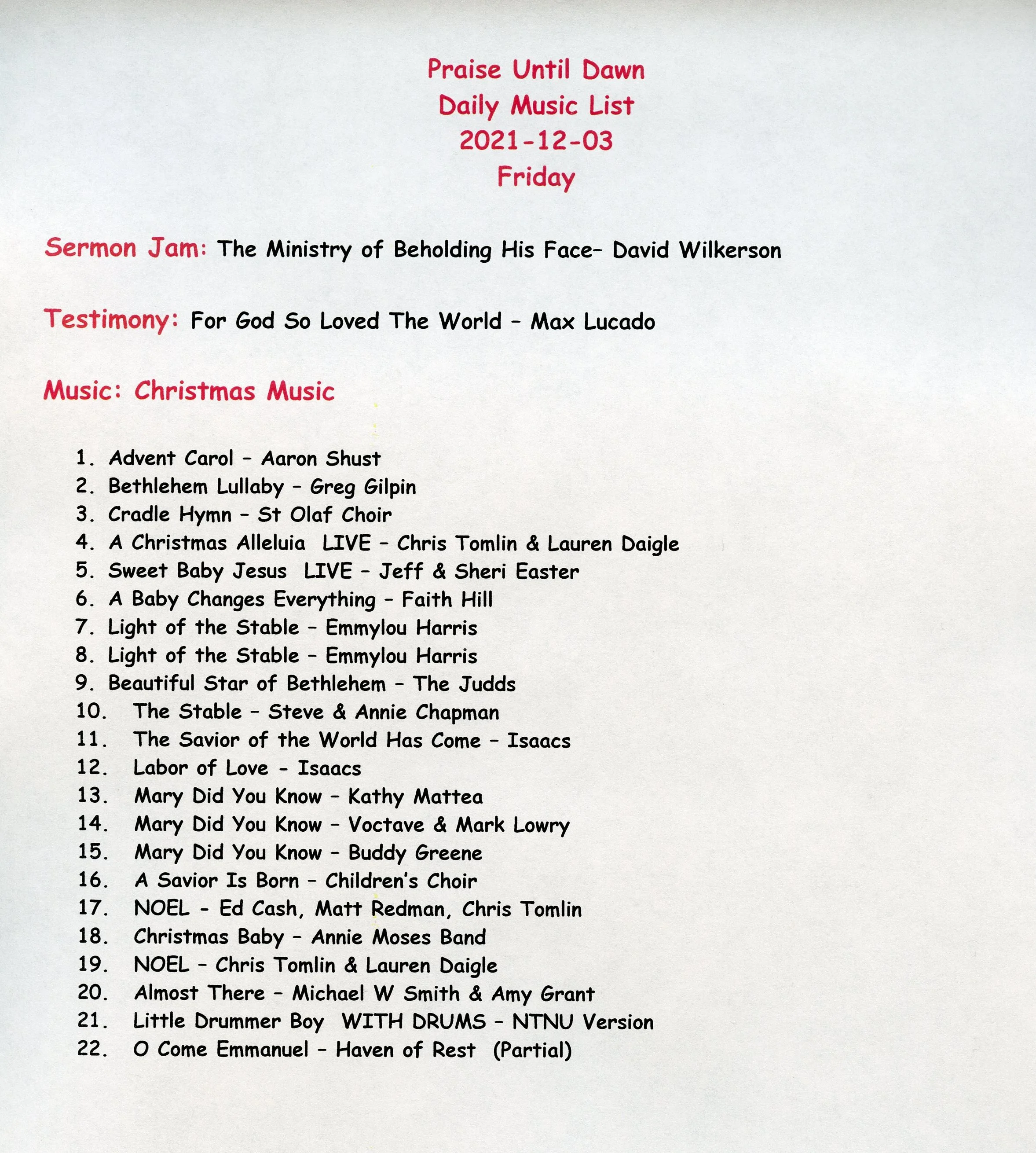 Praise Until Dawn
Daily Music List
2021-12-03
Friday

Sermon Jam: The Ministry of Beholding His Face– David Wilkerson

Testimony: For God So Loved The World – Max Lucado

Music: Christmas Music

1. Advent Carol – Aaron Shust
2. Bethlehem Lullaby – Greg Gilpin
3. Cradle Hymn – St Olaf Choir
4. A Christmas Alleluia LIVE – Chris Tomlin & Lauren Daigle
5. Sweet Baby Jesus LIVE – Jeff & Sheri Easter
6. A Baby Changes Everything – Faith Hill
7. Light of the Stable – Emmylou Harris
8. Light of the Stable – Emmylou Harris
9. Beautiful Star of Bethlehem – The Judds
10. The Stable – Steve & Annie Chapman
11. The Savior of the World Has Come – Isaacs
12. Labor of Love - Isaacs
13. Mary Did You Know – Kathy Mattea
14. Mary Did You Know – Voctave & Mark Lowry
15. Mary Did You Know – Buddy Greene
16. A Savior Is Born – Children's Choir
17. NOEL - Ed Cash, Matt Redman, Chris Tomlin
18. Christmas Baby – Annie Moses Band
19. NOEL – Chris Tomlin & Lauren Daigle
20. Almost There – Michael W Smith & Amy Grant
21. Little Drummer Boy WITH DRUMS – NTNU Version
22. O Come Emmanuel – Haven of Rest (Partial)